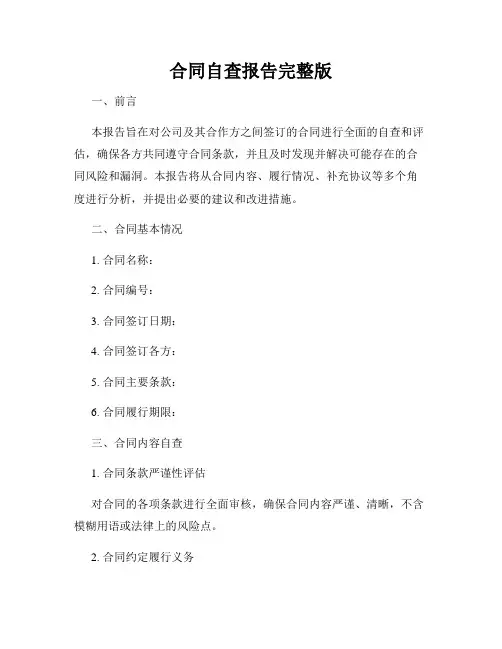 合同自查报告完整版

一、前言

本报告旨在对公司及其合作方之间签订的合同进行全面的自查和评估，确保各方共同遵守合同条款，并且及时发现并解决可能存在的合同风险和漏洞。本报告将从合同内容、履行情况、补充协议等多个角度进行分析，并提出必要的建议和改进措施。

二、合同基本情况

1. 合同名称：

2. 合同编号：

3. 合同签订日期：

4. 合同签订各方：

5. 合同主要条款：

6. 合同履行期限：

三、合同内容自查

1. 合同条款严谨性评估

对合同的各项条款进行全面审核，确保合同内容严谨、清晰，不含模糊用语或法律上的风险点。

2. 合同约定履行义务